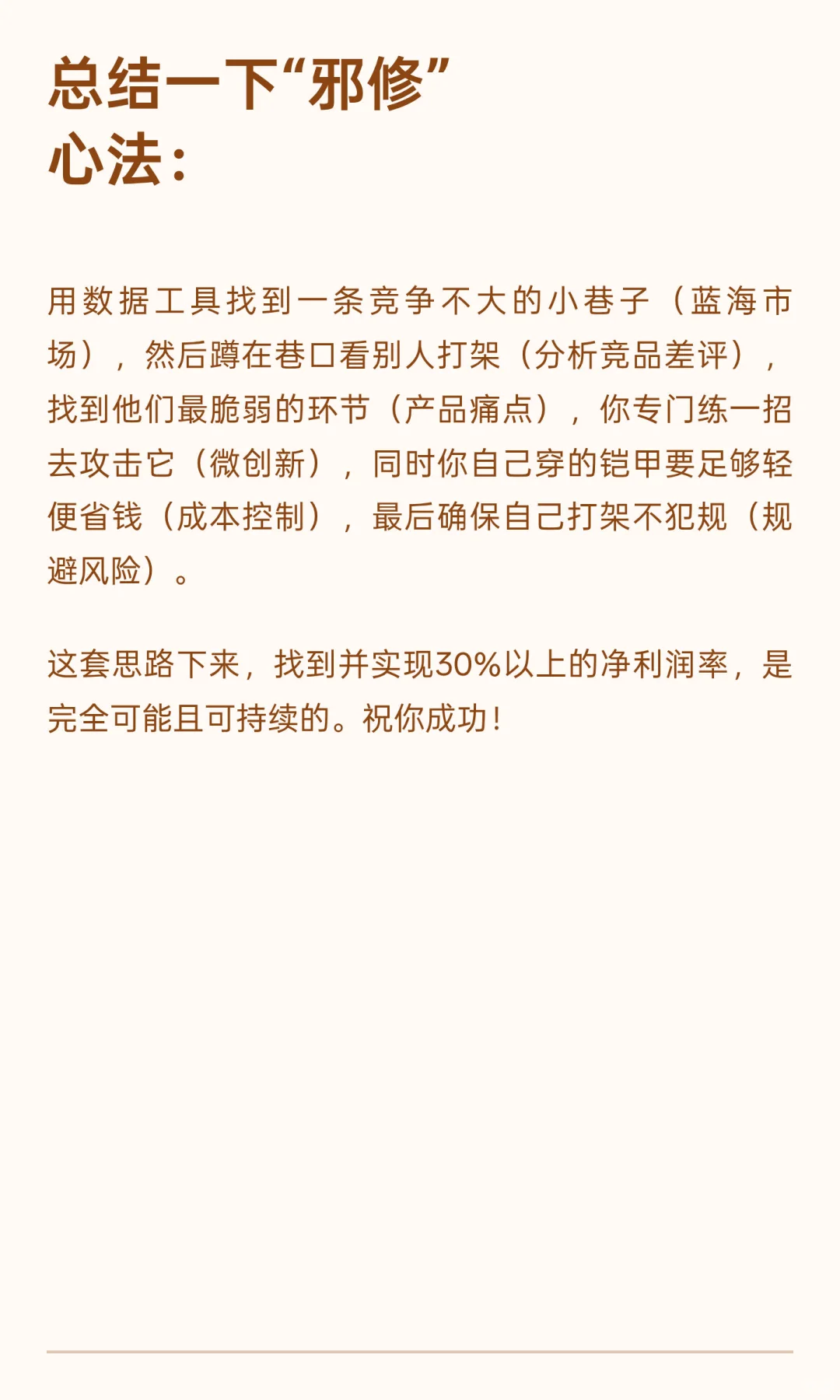 总结一下“邪修”心法：

用数据工具找到一条竞争不大的小巷子（蓝海市场），然后蹲在巷口看别人打架（分析竞品差评），找到他们最脆弱的环节（产品痛点），你专门练一招去攻击它（微创新），同时你自己穿的铠甲要足够轻便省钱（成本控制），最后确保自己打架不犯规（规避风险）。

这套思路下来，找到并实现30%以上的净利润率，是完全可能且可持续的。祝你成功！